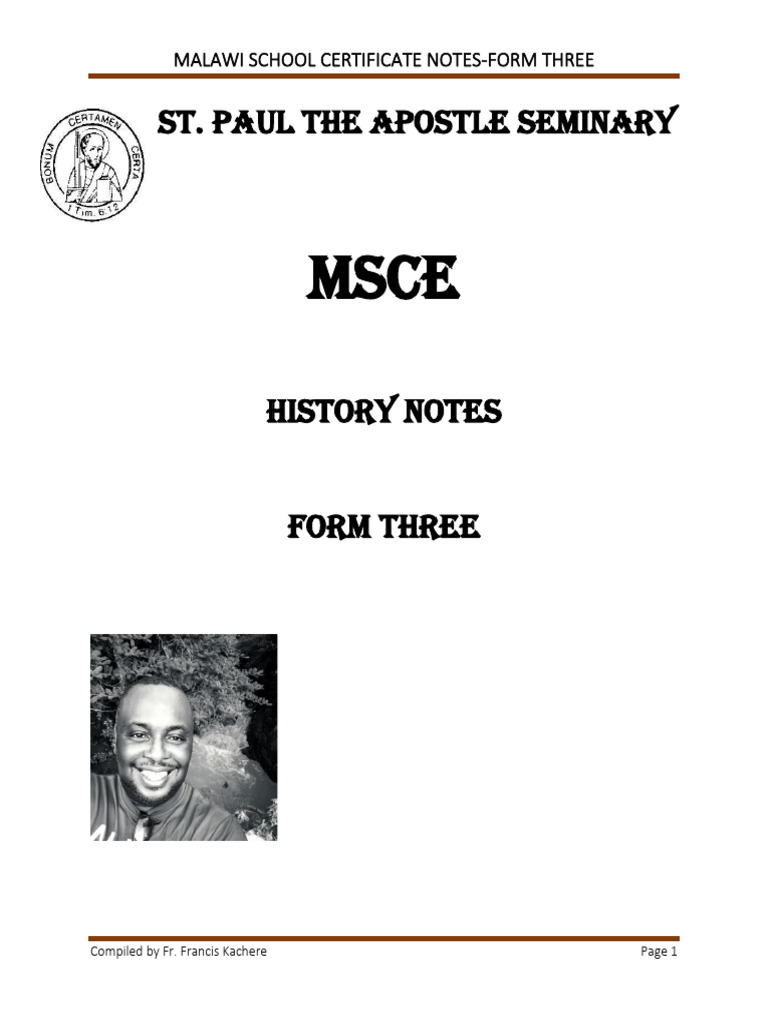 MALAWI SCHOOL CERTIFICATE NOTES-FORM THREE

BONUM CERTAMEN CERTA
1 Tim. 6.12

ST. PAUL THE APOSTLE SEMINARY

MSCE

HISTORY NOTES

FORM THREE

Compiled by Fr. Francis Kachere

Page 1